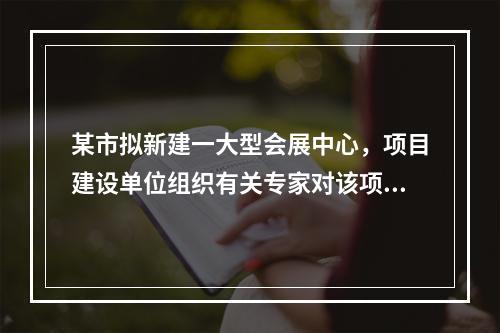 某市拟新建一大型会展中心，项目建设单位组织有关专家对该项...